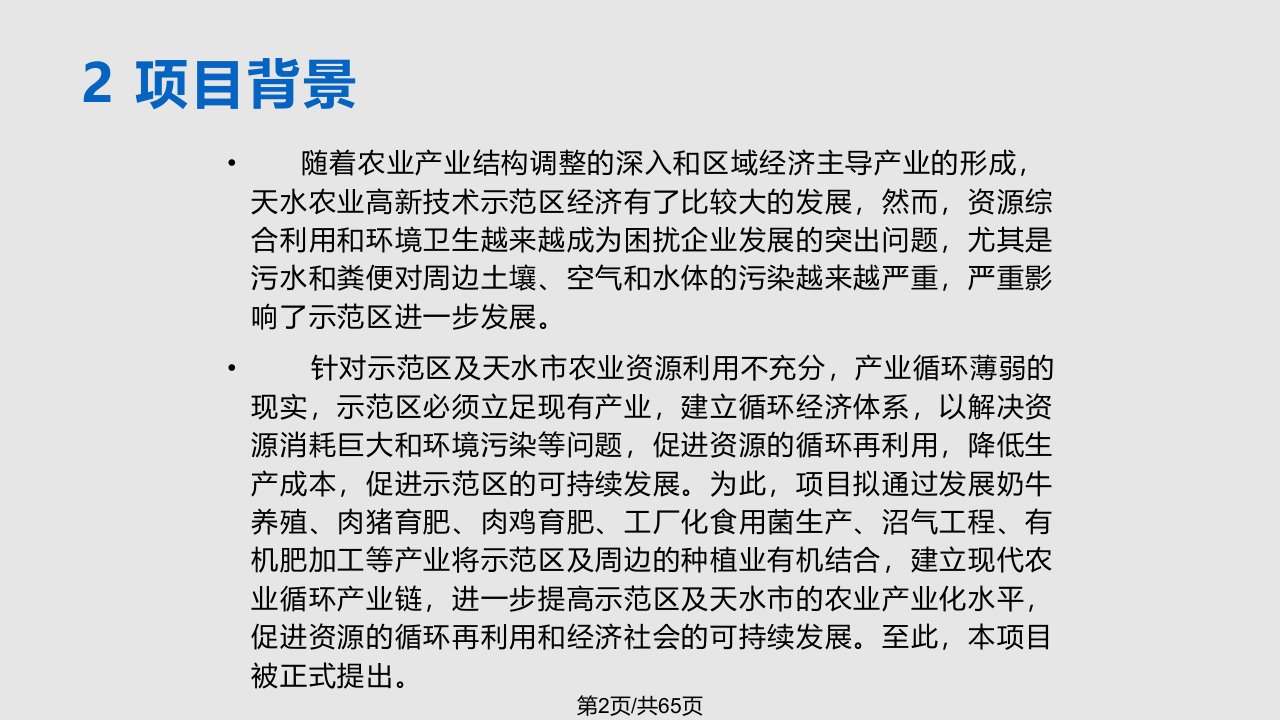 2 项目背景

• 随着农业产业结构调整的深入和区域经济主导产业的形成，天水农业高新技术示范区经济有了比较大的发展，然而，资源综合利用和环境卫生越来越成为困扰企业发展的突出问题，尤其是污水和粪便对周边土壤、空气和水体的污染越来越严重，严重影响了示范区进一步发展。

• 针对示范区及天水市农业资源利用不充分，产业循环薄弱的现实，示范区必须立足现有产业，建立循环经济体系，以解决资源消耗巨大和环境污染等问题，促进资源的循环再利用，降低生产成本，促进示范区的可持续发展。为此，项目拟通过发展奶牛养殖、肉猪育肥、肉鸡育肥、工厂化食用菌生产、沼气工程、有机肥加工等产业将示范区及周边的种植业有机结合，建立现代农业循环产业链，进一步提高示范区及天水市的农业产业化水平，促进资源的循环再利用和经济社会的可持续发展。至此，本项目被正式提出。

第2页/共65页